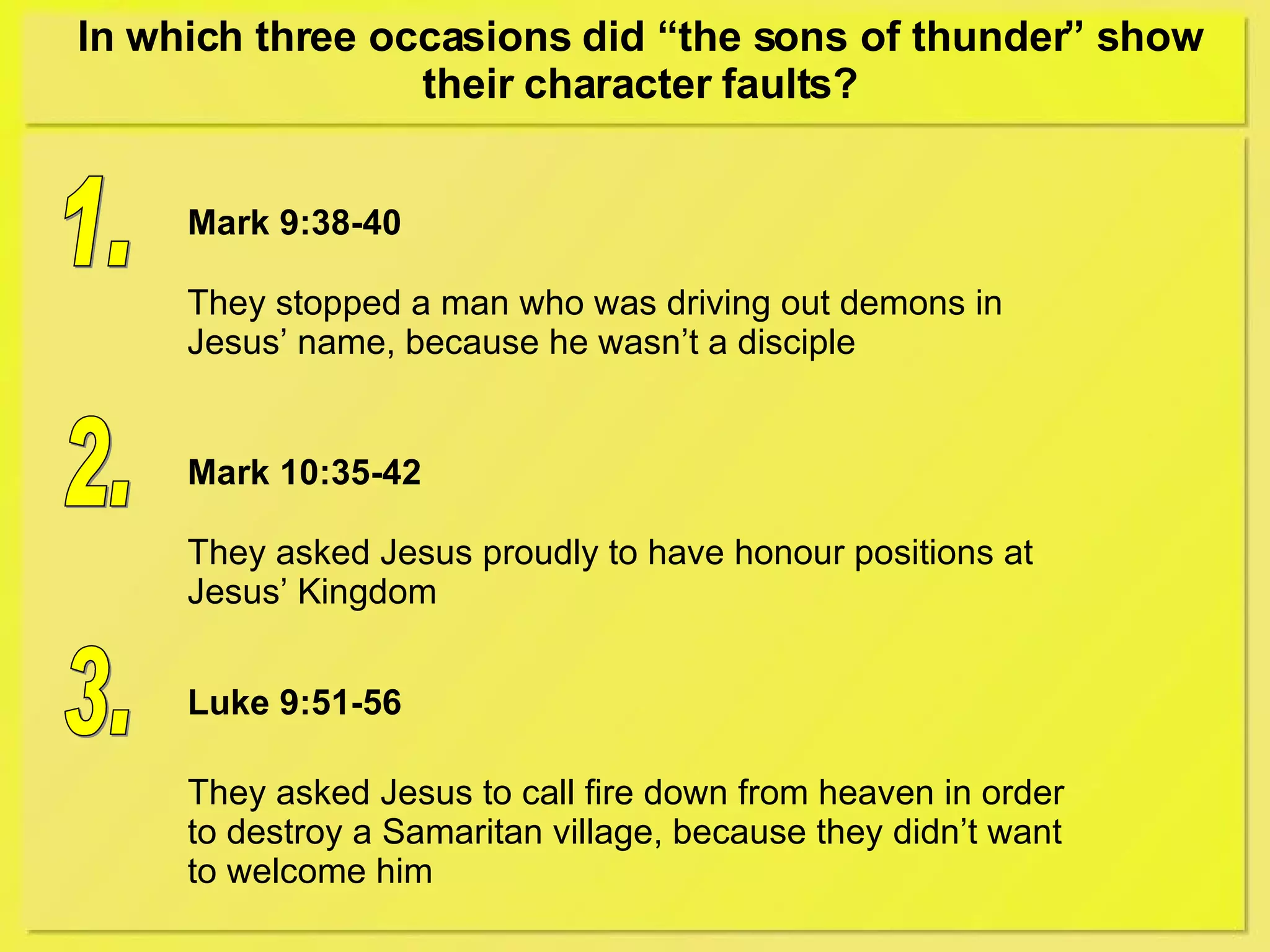 In which three occasions did "the sons of thunder" show their character faults?

1.

Mark 9:38-40

They stopped a man who was driving out demons in Jesus' name, because he wasn't a disciple

2.

Mark 10:35-42

They asked Jesus proudly to have honour positions at Jesus' Kingdom

3.

Luke 9:51-56

They asked Jesus to call fire down from heaven in order to destroy a Samaritan village, because they didn't want to welcome him